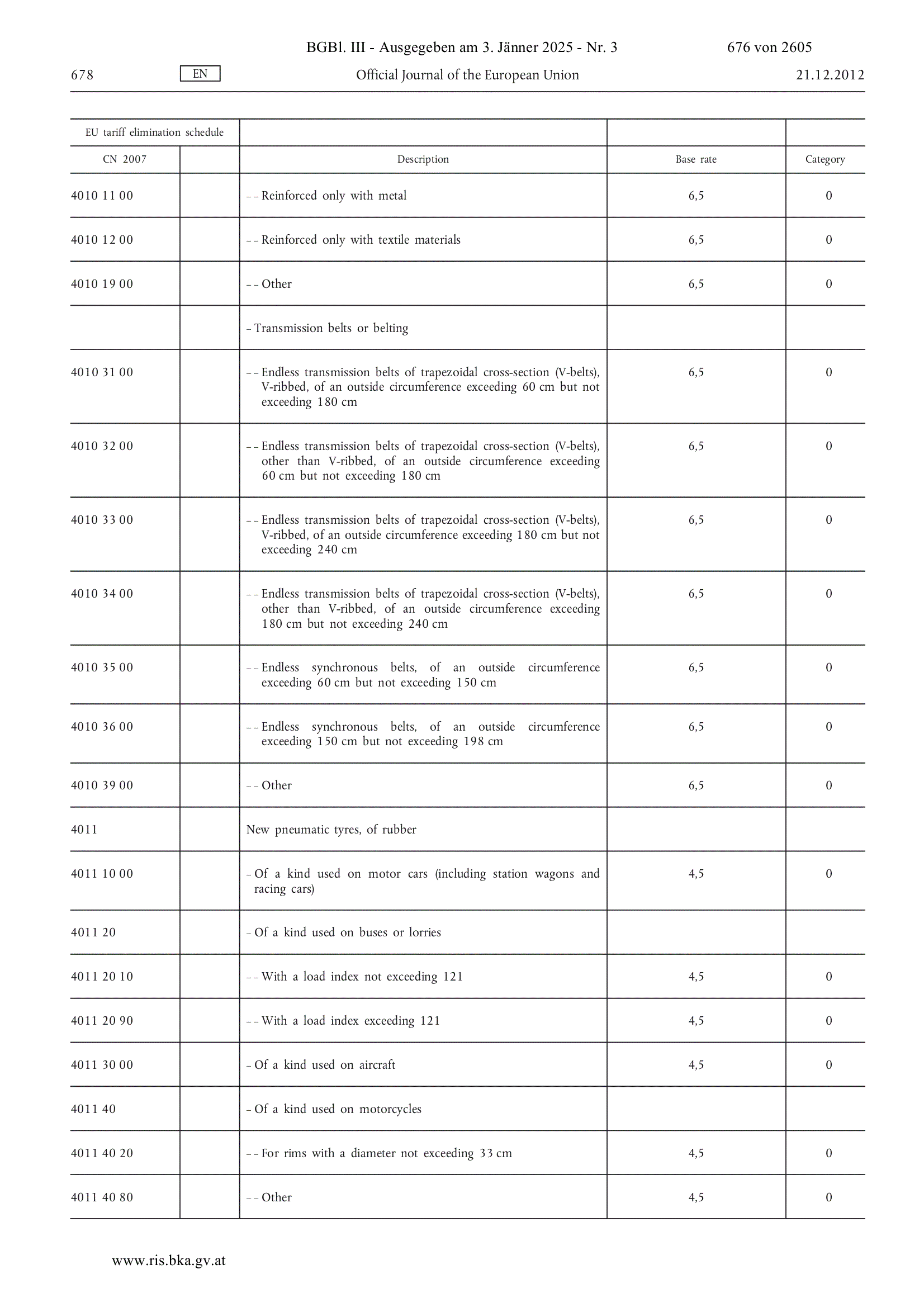 BGBl. III - Ausgegeben am 3. Jänner 2025 - Nr. 3 676 von 2605

678 EN Official Journal of the European Union 21.12.2012

| EU tariff elimination schedule | | | | |
|---|---|---|---|---|
| CN 2007 | | Description | Base rate | Category |
| 4010 11 00 | | – – Reinforced only with metal | 6,5 | 0 |
| 4010 12 00 | | – – Reinforced only with textile materials | 6,5 | 0 |
| 4010 19 00 | | – – Other | 6,5 | 0 |
| | | – Transmission belts or belting | | |
| 4010 31 00 | | – – Endless transmission belts of trapezoidal cross-section (V-belts), V-ribbed, of an outside circumference exceeding 60 cm but not exceeding 180 cm | 6,5 | 0 |
| 4010 32 00 | | – – Endless transmission belts of trapezoidal cross-section (V-belts), other than V-ribbed, of an outside circumference exceeding 60 cm but not exceeding 180 cm | 6,5 | 0 |
| 4010 33 00 | | – – Endless transmission belts of trapezoidal cross-section (V-belts), V-ribbed, of an outside circumference exceeding 180 cm but not exceeding 240 cm | 6,5 | 0 |
| 4010 34 00 | | – – Endless transmission belts of trapezoidal cross-section (V-belts), other than V-ribbed, of an outside circumference exceeding 180 cm but not exceeding 240 cm | 6,5 | 0 |
| 4010 35 00 | | – – Endless synchronous belts, of an outside circumference exceeding 60 cm but not exceeding 150 cm | 6,5 | 0 |
| 4010 36 00 | | – – Endless synchronous belts, of an outside circumference exceeding 150 cm but not exceeding 198 cm | 6,5 | 0 |
| 4010 39 00 | | – – Other | 6,5 | 0 |
| 4011 | | New pneumatic tyres, of rubber | | |
| 4011 10 00 | | – Of a kind used on motor cars (including station wagons and racing cars) | 4,5 | 0 |
| 4011 20 | | – Of a kind used on buses or lorries | | |
| 4011 20 10 | | – – With a load index not exceeding 121 | 4,5 | 0 |
| 4011 20 90 | | – – With a load index exceeding 121 | 4,5 | 0 |
| 4011 30 00 | | – Of a kind used on aircraft | 4,5 | 0 |
| 4011 40 | | – Of a kind used on motorcycles | | |
| 4011 40 20 | | – – For rims with a diameter not exceeding 33 cm | 4,5 | 0 |
| 4011 40 80 | | – – Other | 4,5 | 0 |

www.ris.bka.gv.at